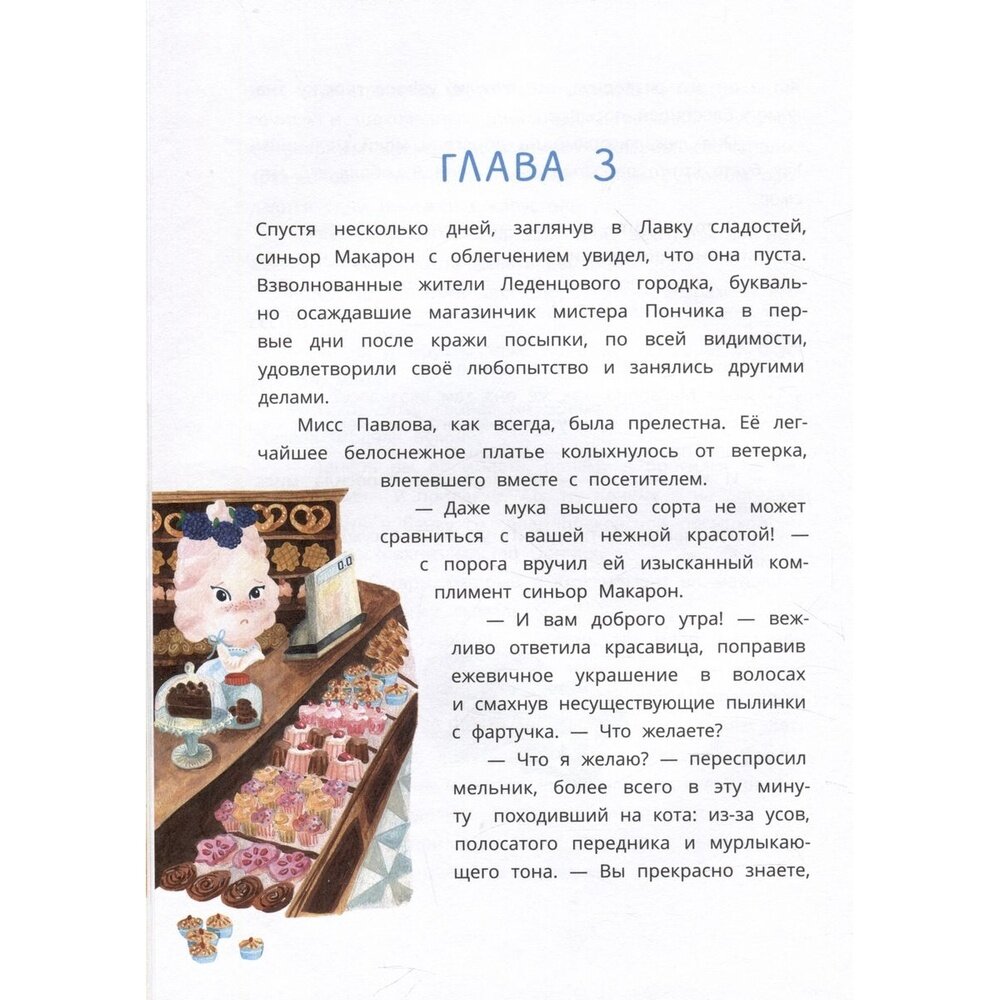 ГЛАВА 3

Спустя несколько дней, заглянув в Лавку сладостей, синьор Макарон с облегчением увидел, что она пуста. Взволнованные жители Леденцового городка, буквально осаждавшие магазинчик мистера Пончика в первые дни после кражи посыпки, по всей видимости, удовлетворили своё любопытство и занялись другими делами.

Мисс Павлова, как всегда, была прелестна. Её легчайшее белоснежное платье колыхнулось от ветерка, влетевшего вместе с посетителем.

— Даже мука высшего сорта не может сравниться с вашей нежной красотой! — с порога вручил ей изысканный комплимент синьор Макарон.

— И вам доброго утра! — вежливо ответила красавица, поправив ежевичное украшение в волосах и смахнув несуществующие пылинки с фартучка. — Что желаете?

— Что я желаю? — переспросил мельник, более всего в эту минуту походивший на кота: из-за усов, полосатого передника и мурлыкающего тона. — Вы прекрасно знаете,